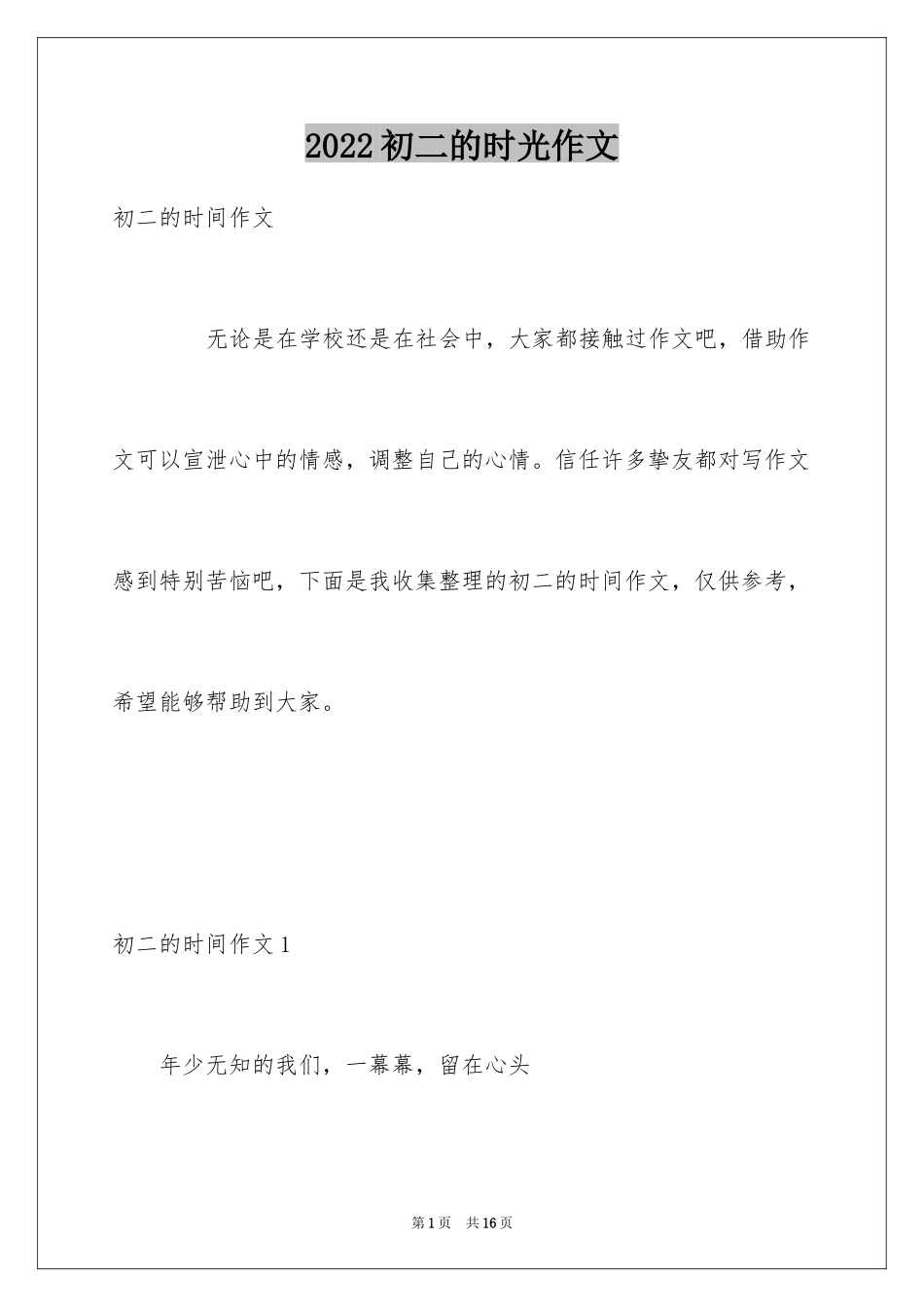 2022初二的时光作文

初二的时间作文

无论是在学校还是在社会中，大家都接触过作文吧，借助作文可以宣泄心中的情感，调整自己的心情。信任许多挚友都对写作文感到特别苦恼吧，下面是我收集整理的初二的时间作文，仅供参考，希望能够帮助到大家。

初二的时间作文1

年少无知的我们，一幕幕，留在心头

第1页　共16页